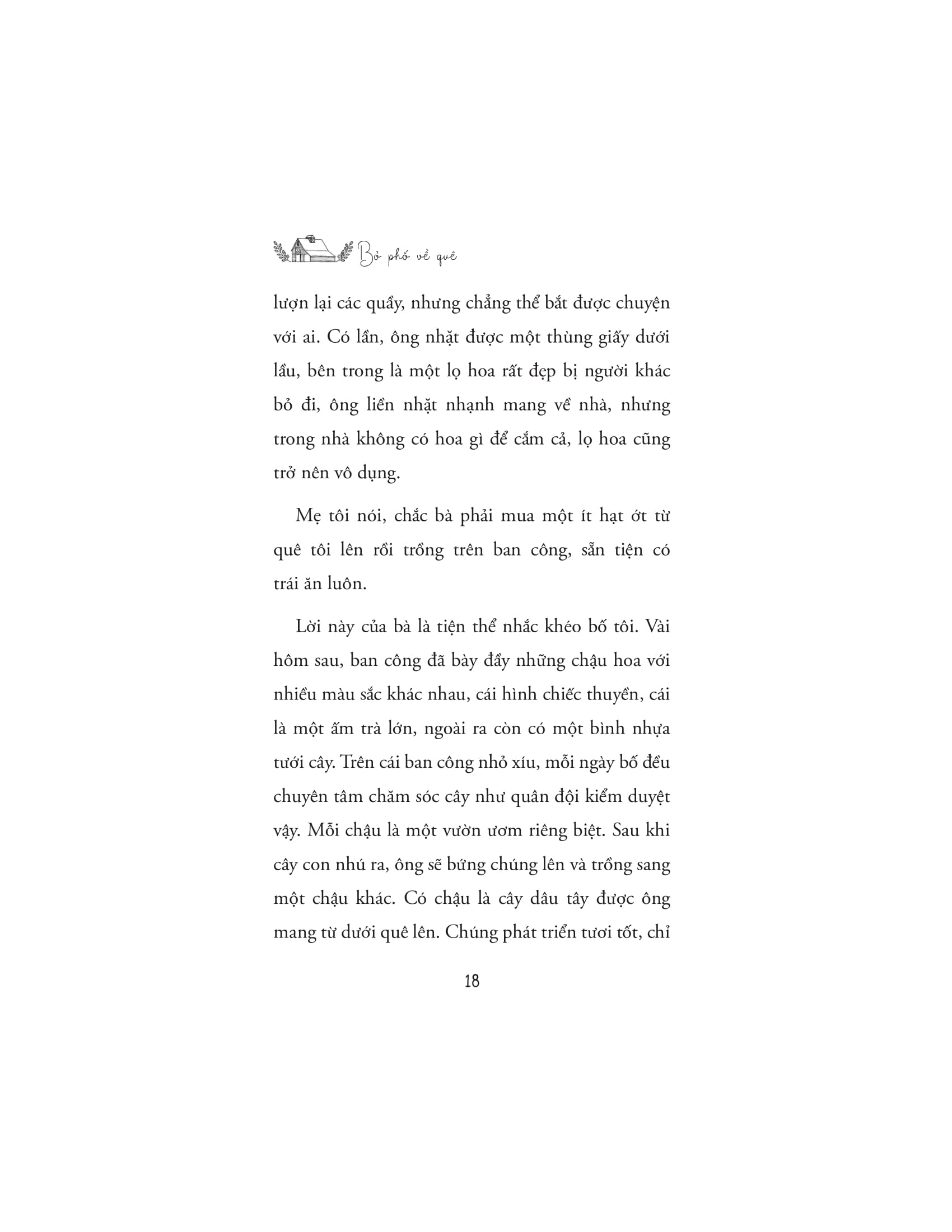 Bỏ phố về quê

lượn lại các quầy, nhưng chẳng thể bắt được chuyện với ai. Có lần, ông nhặt được một thùng giấy dưới lầu, bên trong là một lọ hoa rất đẹp bị người khác bỏ đi, ông liền nhặt nhạnh mang về nhà, nhưng trong nhà không có hoa gì để cắm cả, lọ hoa cũng trở nên vô dụng.

Mẹ tôi nói, chắc bà phải mua một ít hạt ớt từ quê tôi lên rồi trồng trên ban công, sẵn tiện có trái ăn luôn.

Lời này của bà là tiện thể nhắc khéo bố tôi. Vài hôm sau, ban công đã bày đầy những chậu hoa với nhiều màu sắc khác nhau, cái hình chiếc thuyền, cái là một ấm trà lớn, ngoài ra còn có một bình nhựa tưới cây. Trên cái ban công nhỏ xíu, mỗi ngày bố đều chuyên tâm chăm sóc cây như quân đội kiểm duyệt vậy. Mỗi chậu là một vườn ươm riêng biệt. Sau khi cây con nhú ra, ông sẽ bứng chúng lên và trồng sang một chậu khác. Có chậu là cây dâu tây được ông mang từ dưới quê lên. Chúng phát triển tươi tốt, chỉ

18